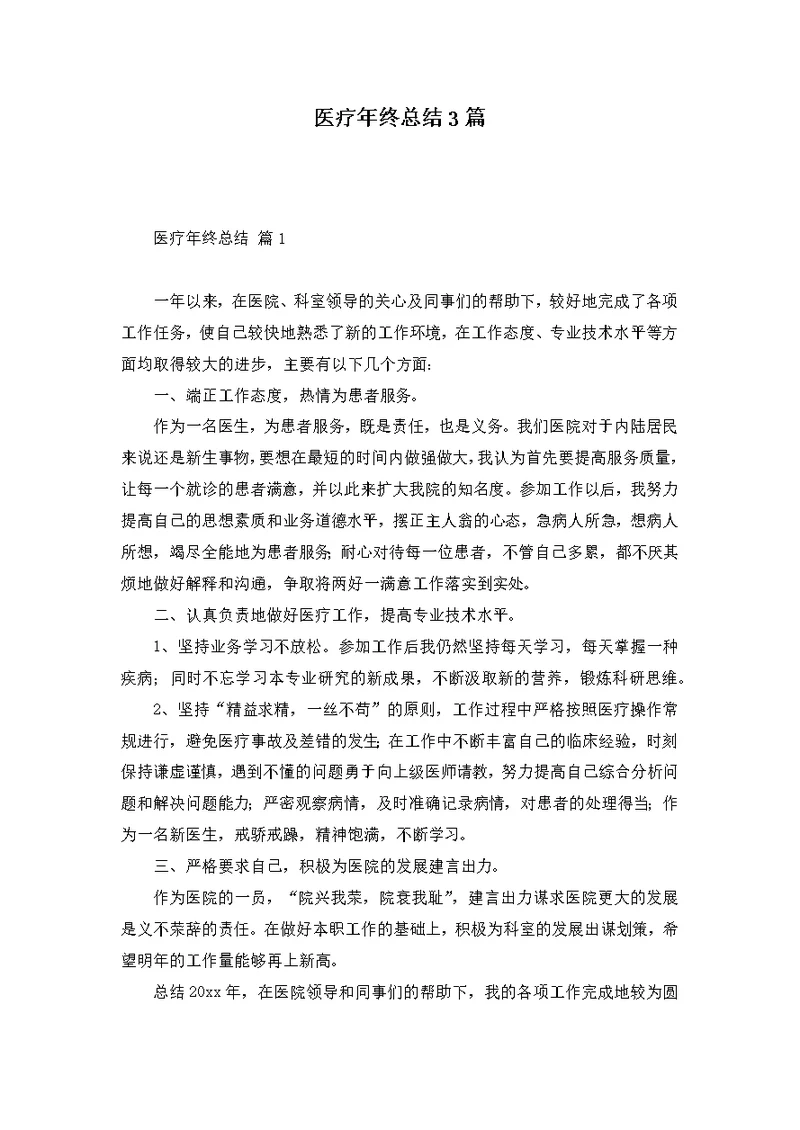 医疗年终总结3篇

医疗年终总结 篇1

一年以来，在医院、科室领导的关心及同事们的帮助下，较好地完成了各项工作任务，使自己较快地熟悉了新的工作环境，在工作态度、专业技术水平等方面均取得较大的进步，主要有以下几个方面：

一、端正工作态度，热情为患者服务。

作为一名医生，为患者服务，既是责任，也是义务。我们医院对于内陆居民来说还是新生事物，要想在最短的时间内做强做大，我认为首先要提高服务质量，让每一个就诊的患者满意，并以此来扩大我院的知名度。参加工作以后，我努力提高自己的思想素质和业务道德水平，摆正主人翁的心态，急病人所急，想病人所想，竭尽全能地为患者服务；耐心对待每一位患者，不管自己多累，都不厌其烦地做好解释和沟通，争取将两好一满意工作落实到实处。

二、认真负责地做好医疗工作，提高专业技术水平。

1、坚持业务学习不放松。参加工作后我仍然坚持每天学习，每天掌握一种疾病；同时不忘学习本专业研究的新成果，不断汲取新的营养，锻炼科研思维。

2、坚持“精益求精，一丝不苟”的原则，工作过程中严格按照医疗操作常规进行，避免医疗事故及差错的发生；在工作中不断丰富自己的临床经验，时刻保持谦虚谨慎，遇到不懂的问题勇于向上级医师请教，努力提高自己综合分析问题和解决问题能力；严密观察病情，及时准确记录病情，对患者的处理得当；作为一名新医生，戒骄戒躁，精神饱满，不断学习。

三、严格要求自己，积极为医院的发展建言出力。

作为医院的一员，“院兴我荣，院衰我耻”，建言出力谋求医院更大的发展是义不荣辞的责任。在做好本职工作的基础上，积极为科室的发展出谋划策，希望明年的工作量能够再上新高。

总结20xx年，在医院领导和同事们的帮助下，我的各项工作完成地较为圆